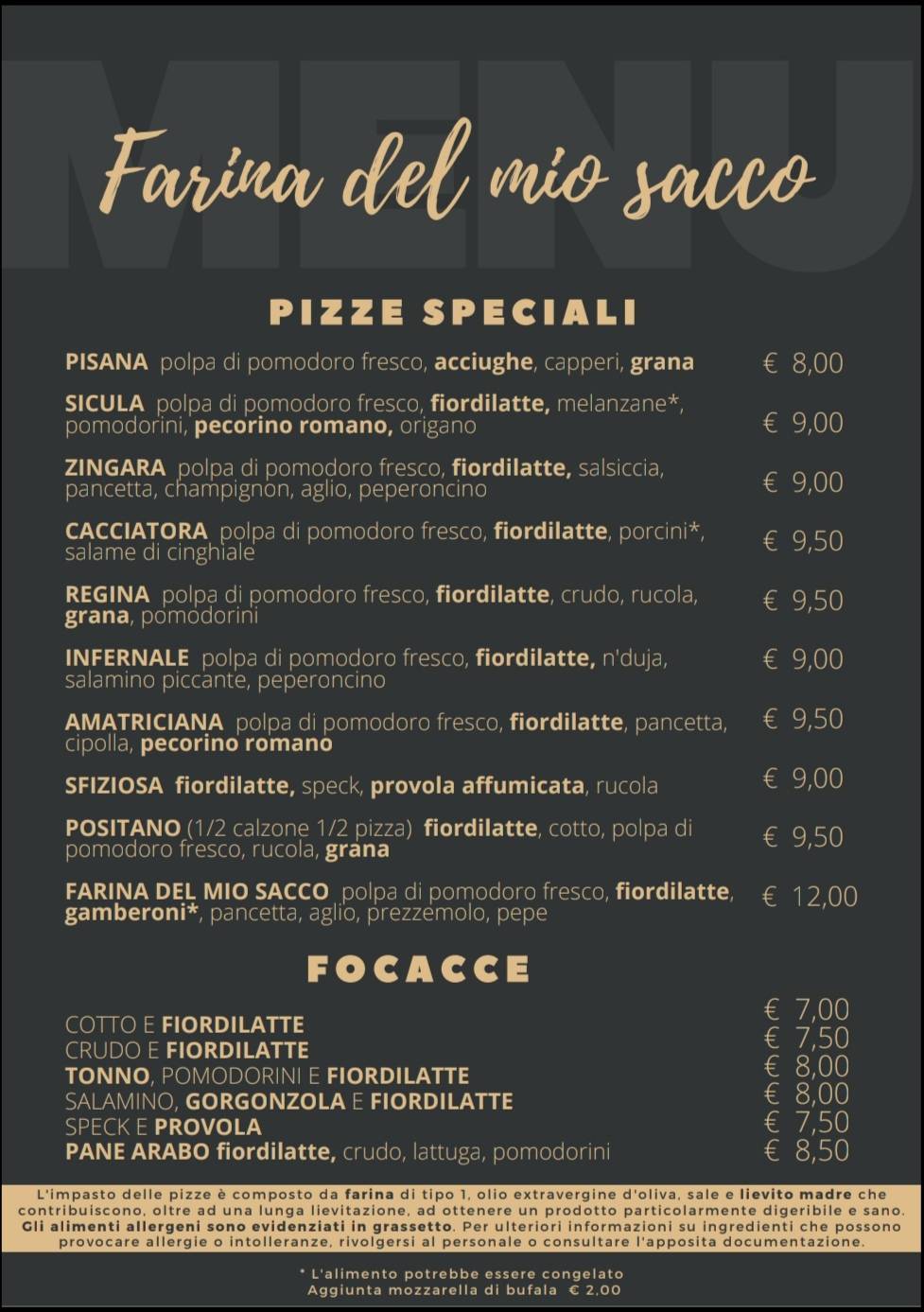 MENU

Farina del mio sacco

PIZZE SPECIALI

PISANA polpa di pomodoro fresco, acciughe, capperi, grana € 8,00

SICULA polpa di pomodoro fresco, fiordilatte, melanzane*, pomodorini, pecorino romano, origano € 9,00

ZINGARA polpa di pomodoro fresco, fiordilatte, salsiccia, pancetta, champignon, aglio, peperoncino € 9,00

CACCIATORA polpa di pomodoro fresco, fiordilatte, porcini*, salame di cinghiale € 9,50

REGINA polpa di pomodoro fresco, fiordilatte, crudo, rucola, grana, pomodorini € 9,50

INFERNALE polpa di pomodoro fresco, fiordilatte, n'duja, salamino piccante, peperoncino € 9,00

AMATRICIANA polpa di pomodoro fresco, fiordilatte, pancetta, cipolla, pecorino romano € 9,50

SFIZIOSA fiordilatte, speck, provola affumicata, rucola € 9,00

POSITANO (1/2 calzone 1/2 pizza) fiordilatte, cotto, polpa di pomodoro fresco, rucola, grana € 9,50

FARINA DEL MIO SACCO polpa di pomodoro fresco, fiordilatte, gamberoni*, pancetta, aglio, prezzemolo, pepe € 12,00

FOCACCE

COTTO E FIORDILATTE € 7,00
CRUDO E FIORDILATTE € 7,50
TONNO, POMODORINI E FIORDILATTE € 8,00
SALAMINO, GORGONZOLA E FIORDILATTE € 8,00
SPECK E PROVOLA € 7,50
PANE ARABO fiordilatte, crudo, lattuga, pomodorini € 8,50

L'impasto delle pizze è composto da farina di tipo 1, olio extravergine d'oliva, sale e lievito madre che contribuiscono, oltre ad una lunga lievitazione, ad ottenere un prodotto particolarmente digeribile e sano. Gli alimenti allergeni sono evidenziati in grassetto. Per ulteriori informazioni su ingredienti che possono provocare allergie o intolleranze, rivolgersi al personale o consultare l'apposita documentazione.

* L'alimento potrebbe essere congelato
Aggiunta mozzarella di bufala € 2,00